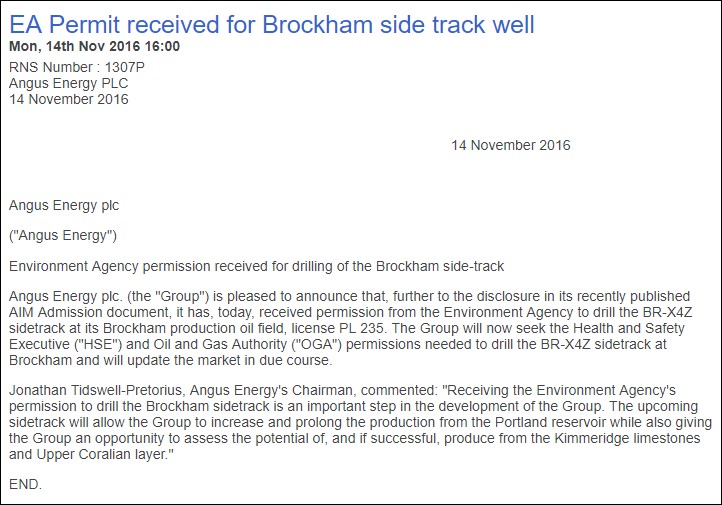 EA Permit received for Brockham side track well
Mon, 14th Nov 2016 16:00

RNS Number : 1307P
Angus Energy PLC
14 November 2016

14 November 2016

Angus Energy plc

("Angus Energy")

Environment Agency permission received for drilling of the Brockham side-track

Angus Energy plc. (the "Group") is pleased to announce that, further to the disclosure in its recently published AIM Admission document, it has, today, received permission from the Environment Agency to drill the BR-X4Z sidetrack at its Brockham production oil field, license PL 235. The Group will now seek the Health and Safety Executive ("HSE") and Oil and Gas Authority ("OGA") permissions needed to drill the BR-X4Z sidetrack at Brockham and will update the market in due course.

Jonathan Tidswell-Pretorius, Angus Energy's Chairman, commented: "Receiving the Environment Agency's permission to drill the Brockham sidetrack is an important step in the development of the Group. The upcoming sidetrack will allow the Group to increase and prolong the production from the Portland reservoir while also giving the Group an opportunity to assess the potential of, and if successful, produce from the Kimmeridge limestones and Upper Coralian layer."

END.